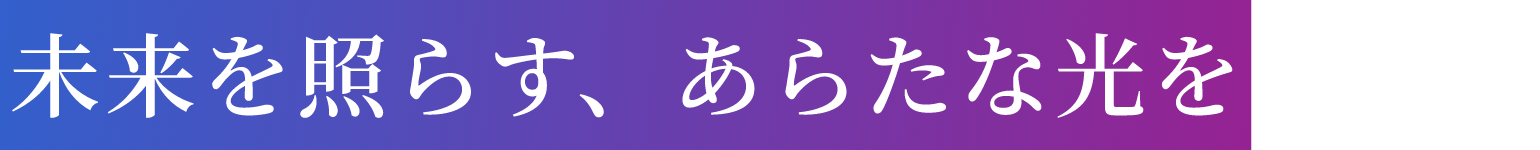 未来を照らす、あらたな光を